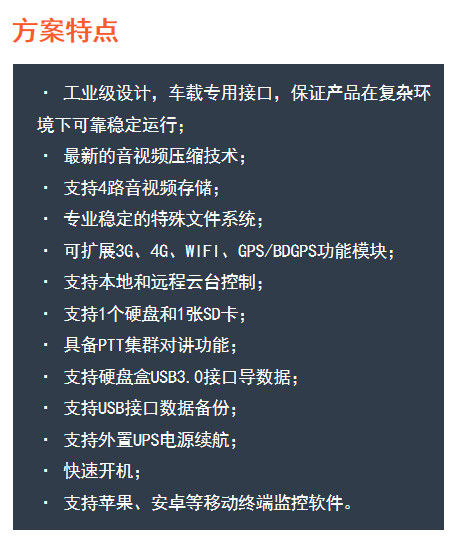 方案特点

· 工业级设计，车载专用接口，保证产品在复杂环境下可靠稳定运行；

· 最新的音视频压缩技术；

· 支持4路音视频存储；

· 专业稳定的特殊文件系统；

· 可扩展3G、4G、WIFI、GPS/BDGPS功能模块；

· 支持本地和远程云台控制；

· 支持1个硬盘和1张SD卡；

· 具备PTT集群对讲功能；

· 支持硬盘盒USB3.0接口导数据；

· 支持USB接口数据备份；

· 支持外置UPS电源续航；

· 快速开机；

· 支持苹果、安卓等移动终端监控软件。